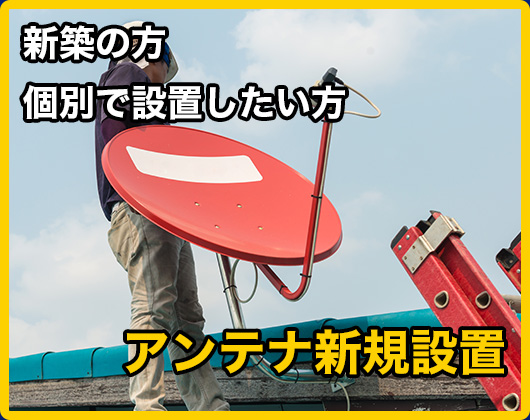 新築の方
個別で設置したい方

アンテナ新規設置